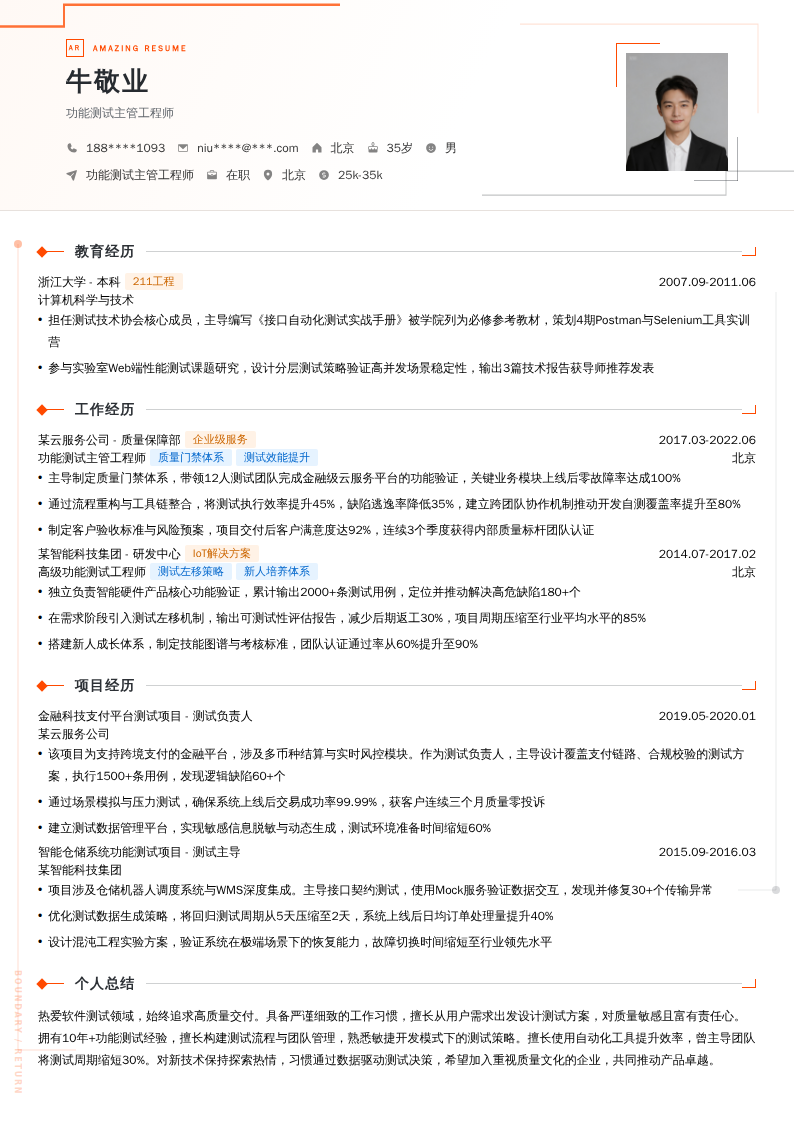 AR AMAZING RESUME

牛敬业

功能测试主管工程师

188****1093 niu****@***.com 北京 35岁 男

功能测试主管工程师 在职 北京 25k-35k

教育经历

浙江大学 - 本科 211工程 2007.09-2011.06

计算机科学与技术

• 担任测试技术协会核心成员，主导编写《接口自动化测试实战手册》被学院列为必修参考教材，策划4期Postman与Selenium工具实训营

• 参与实验室Web端性能测试课题研究，设计分层测试策略验证高并发场景稳定性，输出3篇技术报告获导师推荐发表

工作经历

某云服务公司 - 质量保障部 企业级服务 2017.03-2022.06

功能测试主管工程师 质量门禁体系 测试效能提升 北京

• 主导制定质量门禁体系，带领12人测试团队完成金融级云服务平台的功能验证，关键业务模块上线后零故障率达成100%

• 通过流程重构与工具链整合，将测试执行效率提升45%，缺陷逃逸率降低35%，建立跨团队协作机制推动开发自测覆盖率提升至80%

• 制定客户验收标准与风险预案，项目交付后客户满意度达92%，连续3个季度获得内部质量标杆团队认证

某智能科技集团 - 研发中心 IoT解决方案 2014.07-2017.02

高级功能测试工程师 测试左移策略 新人培养体系 北京

• 独立负责智能硬件产品核心功能验证，累计输出2000+条测试用例，定位并推动解决高危缺陷180+个

• 在需求阶段引入测试左移机制，输出可测试性评估报告，减少后期返工30%，项目周期压缩至行业平均水平的85%

• 搭建新人成长体系，制定技能图谱与考核标准，团队认证通过率从60%提升至90%

项目经历

金融科技支付平台测试项目 - 测试负责人 2019.05-2020.01

某云服务公司

• 该项目为支持跨境支付的金融平台，涉及多币种结算与实时风控模块。作为测试负责人，主导设计覆盖支付链路、合规校验的测试方案，执行1500+条用例，发现逻辑缺陷60+个

• 通过场景模拟与压力测试，确保系统上线后交易成功率99.99%，获客户连续三个月质量零投诉

• 建立测试数据管理平台，实现敏感信息脱敏与动态生成，测试环境准备时间缩短60%

智能仓储系统功能测试项目 - 测试主导 2015.09-2016.03

某智能科技集团

• 项目涉及仓储机器人调度系统与WMS深度集成。主导接口契约测试，使用Mock服务验证数据交互，发现并修复30+个传输异常

• 优化测试数据生成策略，将回归测试周期从5天压缩至2天，系统上线后日均订单处理量提升40%

• 设计混沌工程实验方案，验证系统在极端场景下的恢复能力，故障切换时间缩短至行业领先水平

个人总结

热爱软件测试领域，始终追求高质量交付。具备严谨细致的工作习惯，擅长从用户需求出发设计测试方案，对质量敏感且富有责任心。拥有10年+功能测试经验，擅长构建测试流程与团队管理，熟悉敏捷开发模式下的测试策略。擅长使用自动化工具提升效率，曾主导团队将测试周期缩短30%。对新技术保持探索热情，习惯通过数据驱动测试决策，希望加入重视质量文化的企业，共同推动产品卓越。

BOUNDARY / RETURN